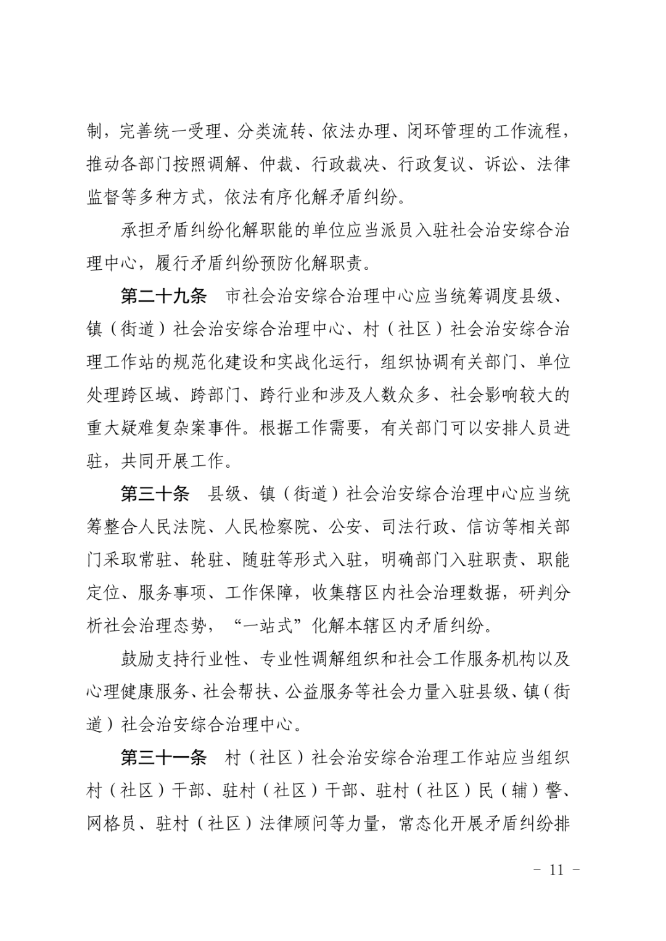 制，完善统一受理、分类流转、依法办理、闭环管理的工作流程，推动各部门按照调解、仲裁、行政裁决、行政复议、诉讼、法律监督等多种方式，依法有序化解矛盾纠纷。

承担矛盾纠纷化解职能的单位应当派员入驻社会治安综合治理中心，履行矛盾纠纷预防化解职责。

第二十九条 市社会治安综合治理中心应当统筹调度县级、镇（街道）社会治安综合治理中心、村（社区）社会治安综合治理工作站的规范化建设和实战化运行，组织协调有关部门、单位处理跨区域、跨部门、跨行业和涉及人数众多、社会影响较大的重大疑难复杂案事件。根据工作需要，有关部门可以安排人员进驻，共同开展工作。

第三十条 县级、镇（街道）社会治安综合治理中心应当统筹整合人民法院、人民检察院、公安、司法行政、信访等相关部门采取常驻、轮驻、随驻等形式入驻，明确部门入驻职责、职能定位、服务事项、工作保障，收集辖区内社会治理数据，研判分析社会治理态势，“一站式”化解本辖区内矛盾纠纷。

鼓励支持行业性、专业性调解组织和社会工作服务机构以及心理健康服务、社会帮扶、公益服务等社会力量入驻县级、镇（街道）社会治安综合治理中心。

第三十一条 村（社区）社会治安综合治理工作站应当组织村（社区）干部、驻村（社区）干部、驻村（社区）民（辅）警、网格员、驻村（社区）法律顾问等力量，常态化开展矛盾纠纷排

- 11 -